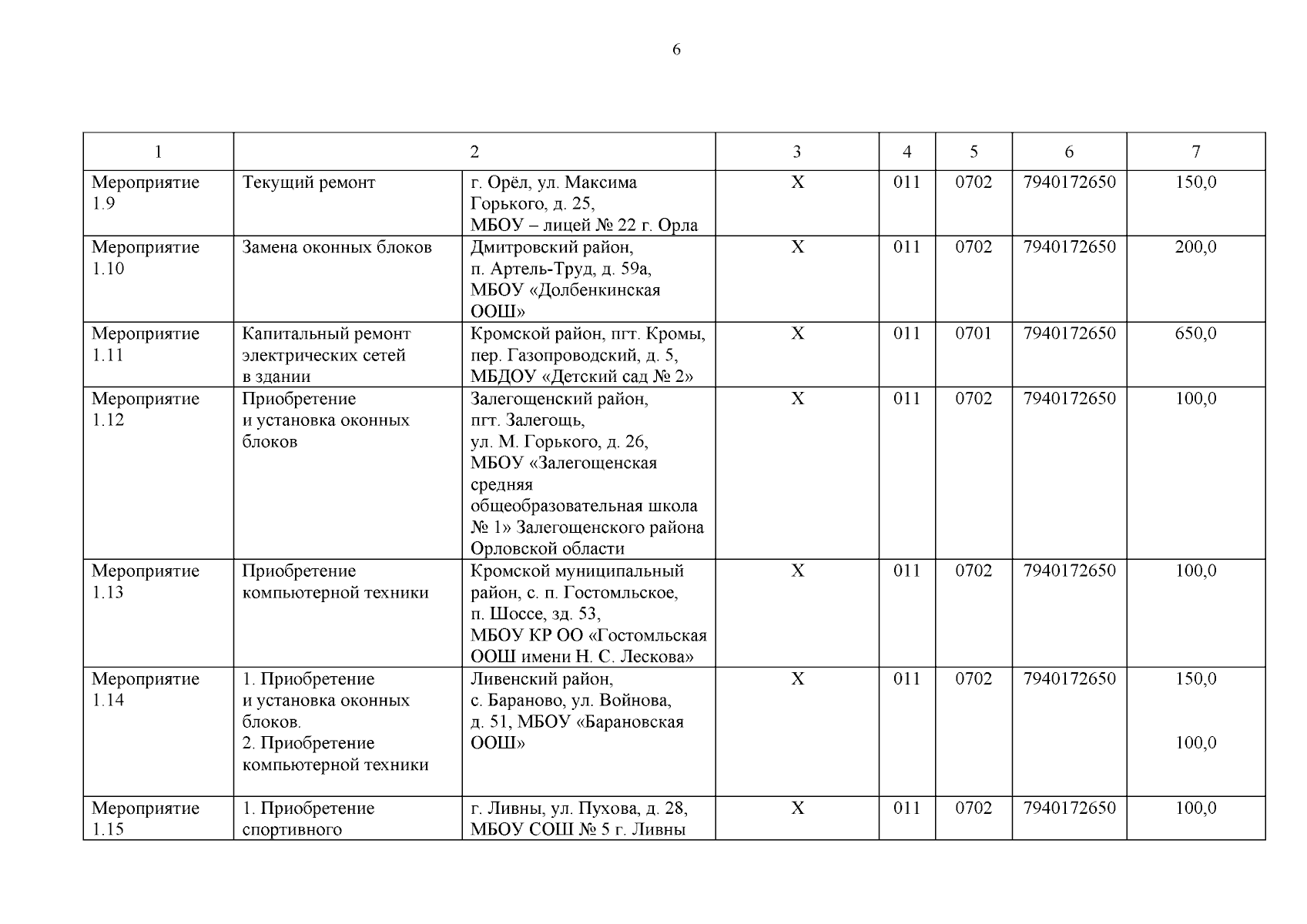 6

| 1 | 2 | | 3 | 4 | 5 | 6 | 7 |
|---|---|---|---|---|---|---|---|
| Мероприятие 1.9 | Текущий ремонт | г. Орёл, ул. Максима Горького, д. 25, МБОУ – лицей № 22 г. Орла | Х | 011 | 0702 | 7940172650 | 150,0 |
| Мероприятие 1.10 | Замена оконных блоков | Дмитровский район, п. Артель-Труд, д. 59а, МБОУ «Долбенкинская ООШ» | Х | 011 | 0702 | 7940172650 | 200,0 |
| Мероприятие 1.11 | Капитальный ремонт электрических сетей в здании | Кромской район, пгт. Кромы, пер. Газопроводский, д. 5, МБДОУ «Детский сад № 2» | Х | 011 | 0701 | 7940172650 | 650,0 |
| Мероприятие 1.12 | Приобретение и установка оконных блоков | Залегощенский район, пгт. Залегощь, ул. М. Горького, д. 26, МБОУ «Залегощенская средняя общеобразовательная школа № 1» Залегощенского района Орловской области | Х | 011 | 0702 | 7940172650 | 100,0 |
| Мероприятие 1.13 | Приобретение компьютерной техники | Кромской муниципальный район, с. п. Гостомльское, п. Шоссе, зд. 53, МБОУ КР ОО «Гостомльская ООШ имени Н. С. Лескова» | Х | 011 | 0702 | 7940172650 | 100,0 |
| Мероприятие 1.14 | 1. Приобретение и установка оконных блоков. 2. Приобретение компьютерной техники | Ливенский район, с. Бараново, ул. Войнова, д. 51, МБОУ «Барановская ООШ» | Х | 011 | 0702 | 7940172650 | 150,0 100,0 |
| Мероприятие 1.15 | 1. Приобретение спортивного | г. Ливны, ул. Пухова, д. 28, МБОУ СОШ № 5 г. Ливны | Х | 011 | 0702 | 7940172650 | 100,0 |